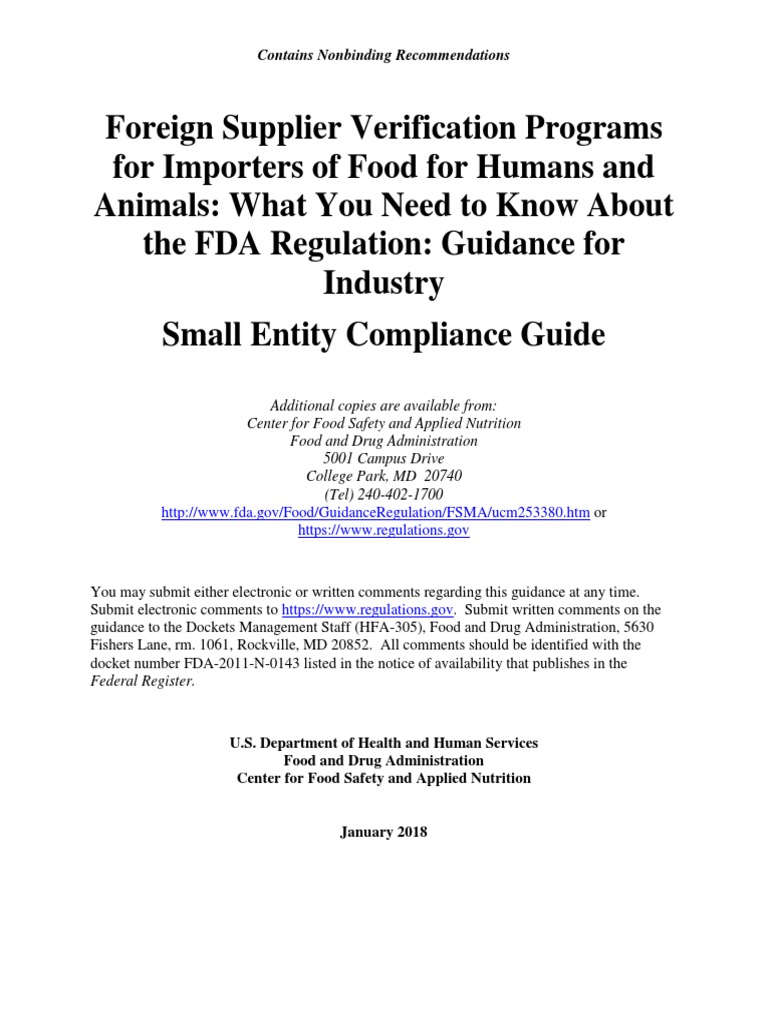 Contains Nonbinding Recommendations

Foreign Supplier Verification Programs for Importers of Food for Humans and Animals: What You Need to Know About the FDA Regulation: Guidance for Industry

Small Entity Compliance Guide

Additional copies are available from:
Center for Food Safety and Applied Nutrition
Food and Drug Administration
5001 Campus Drive
College Park, MD 20740
(Tel) 240-402-1700
http://www.fda.gov/Food/GuidanceRegulation/FSMA/ucm253380.htm or
https://www.regulations.gov

You may submit either electronic or written comments regarding this guidance at any time. Submit electronic comments to https://www.regulations.gov. Submit written comments on the guidance to the Dockets Management Staff (HFA-305), Food and Drug Administration, 5630 Fishers Lane, rm. 1061, Rockville, MD 20852. All comments should be identified with the docket number FDA-2011-N-0143 listed in the notice of availability that publishes in the Federal Register.

U.S. Department of Health and Human Services
Food and Drug Administration
Center for Food Safety and Applied Nutrition

January 2018